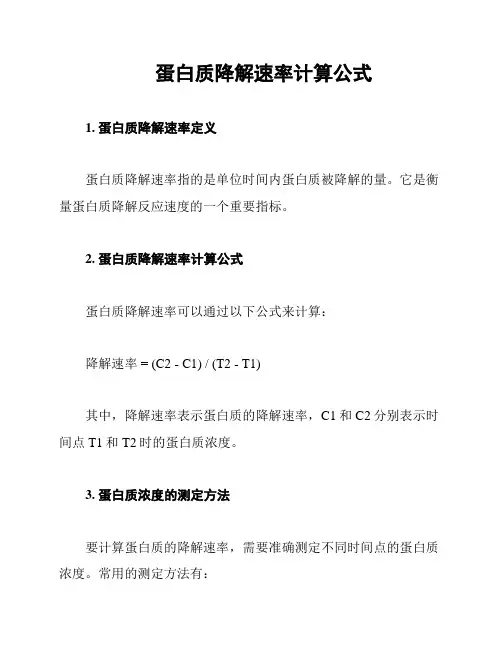 蛋白质降解速率计算公式

1. 蛋白质降解速率定义

蛋白质降解速率指的是单位时间内蛋白质被降解的量。它是衡量蛋白质降解反应速度的一个重要指标。

2. 蛋白质降解速率计算公式

蛋白质降解速率可以通过以下公式来计算：

降解速率 = (C2 - C1) / (T2 - T1)

其中，降解速率表示蛋白质的降解速率，C1 和 C2 分别表示时间点 T1 和 T2 时的蛋白质浓度。

3. 蛋白质浓度的测定方法

要计算蛋白质的降解速率，需要准确测定不同时间点的蛋白质浓度。常用的测定方法有：